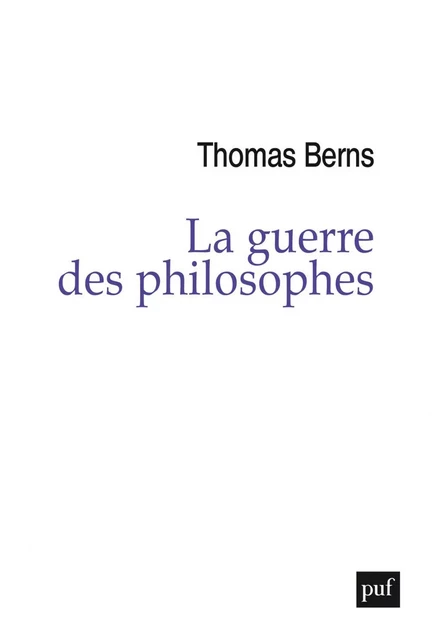 Thomas Berns

La guerre des philosophes

puf